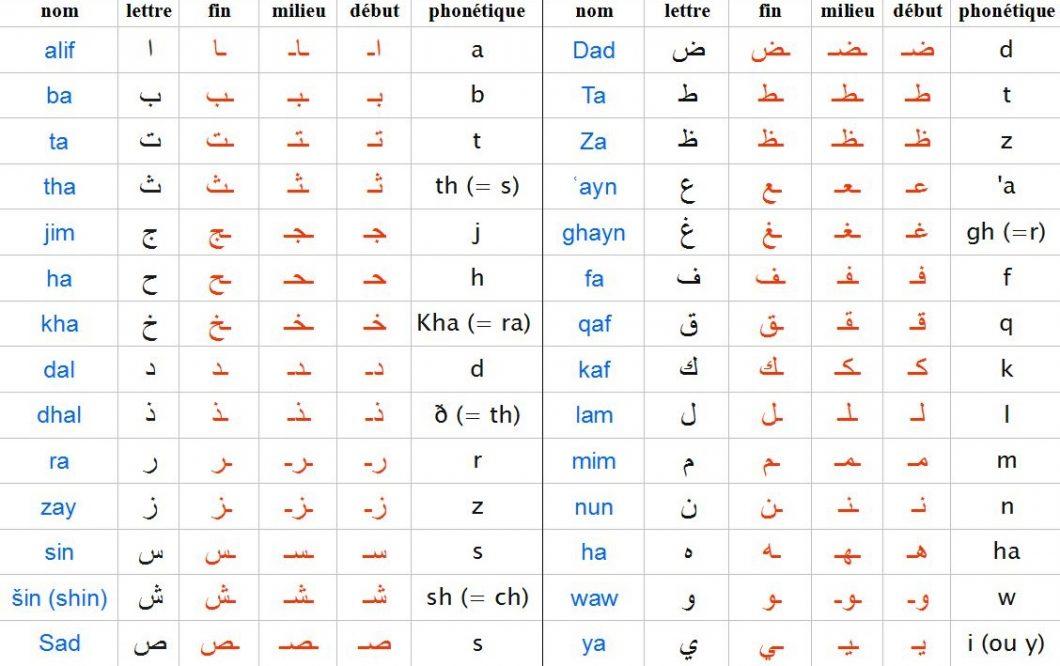 | nom | lettre | fin | milieu | début | phonétique |
|---|---|---|---|---|---|
| alif | ا | ـا | ـاـ | اـ | a |
| ba | ب | ـب | ـبـ | بـ | b |
| ta | ت | ـت | ـتـ | تـ | t |
| tha | ث | ـث | ـثـ | ثـ | th (= s) |
| jim | ج | ـج | ـجـ | جـ | j |
| ha | ح | ـح | ـحـ | حـ | h |
| kha | خ | ـخ | ـخـ | خـ | Kha (= ra) |
| dal | د | ـد | ـدـ | دـ | d |
| dhal | ذ | ـذ | ـذـ | ذـ | ð (= th) |
| ra | ر | ـر | ـرـ | رـ | r |
| zay | ز | ـز | ـزـ | زـ | z |
| sin | س | ـس | ـسـ | سـ | s |
| šin (shin) | ش | ـش | ـشـ | شـ | sh (= ch) |
| Sad | ص | ـص | ـصـ | صـ | s |

| nom | lettre | fin | milieu | début | phonétique |
|---|---|---|---|---|---|
| Dad | ض | ـض | ـضـ | ضـ | d |
| Ta | ط | ـط | ـطـ | طـ | t |
| Za | ظ | ـظ | ـظـ | ظـ | z |
| ʿayn | ع | ـع | ـعـ | عـ | 'a |
| ghayn | غ | ـغ | ـغـ | غـ | gh (=r) |
| fa | ف | ـف | ـفـ | فـ | f |
| qaf | ق | ـق | ـقـ | قـ | q |
| kaf | ك | ـك | ـكـ | كـ | k |
| lam | ل | ـل | ـلـ | لـ | l |
| mim | م | ـم | ـمـ | مـ | m |
| nun | ن | ـن | ـنـ | نـ | n |
| ha | ه | ـه | ـهـ | هـ | ha |
| waw | و | ـو | ـوـ | وـ | w |
| ya | ي | ـي | ـيـ | يـ | i (ou y) |